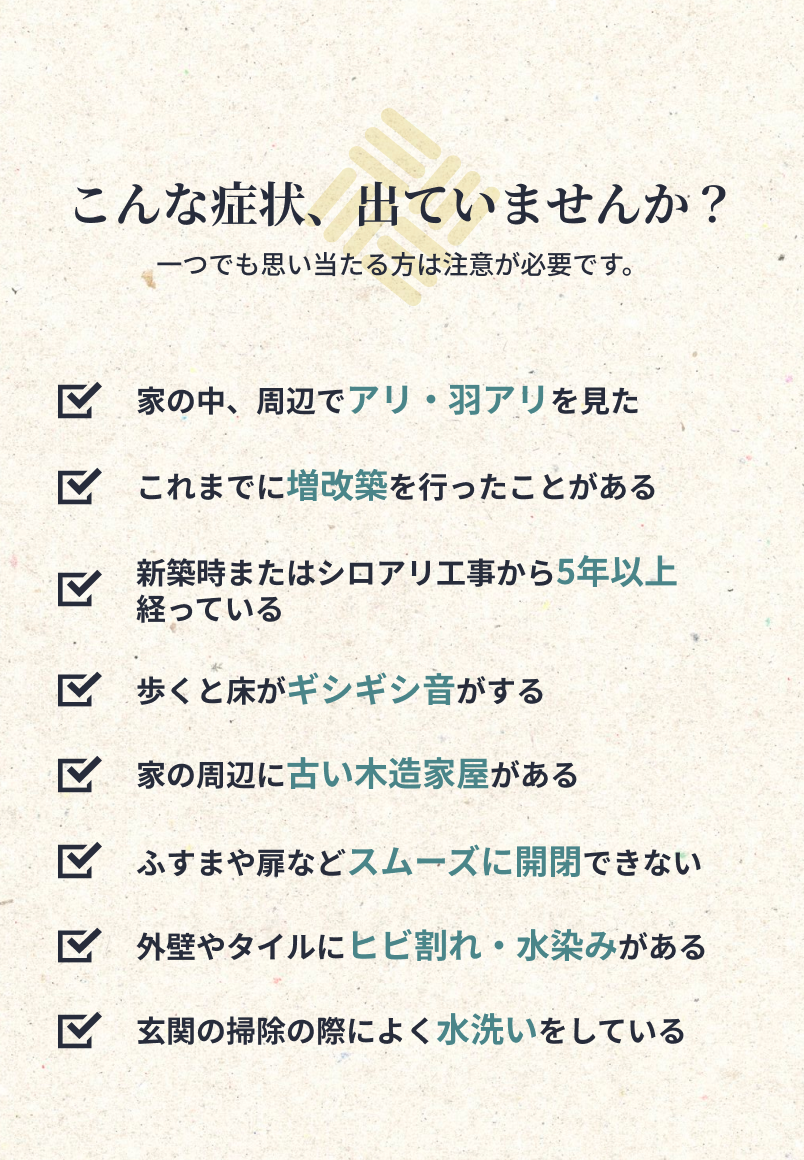 こんな症状、出ていませんか？

一つでも思い当たる方は注意が必要です。

家の中、周辺でアリ・羽アリを見た

これまでに増改築を行ったことがある

新築時またはシロアリ工事から5年以上経っている

歩くと床がギシギシ音がする

家の周辺に古い木造家屋がある

ふすまや扉などスムーズに開閉できない

外壁やタイルにヒビ割れ・水染みがある

玄関の掃除の際によく水洗いをしている